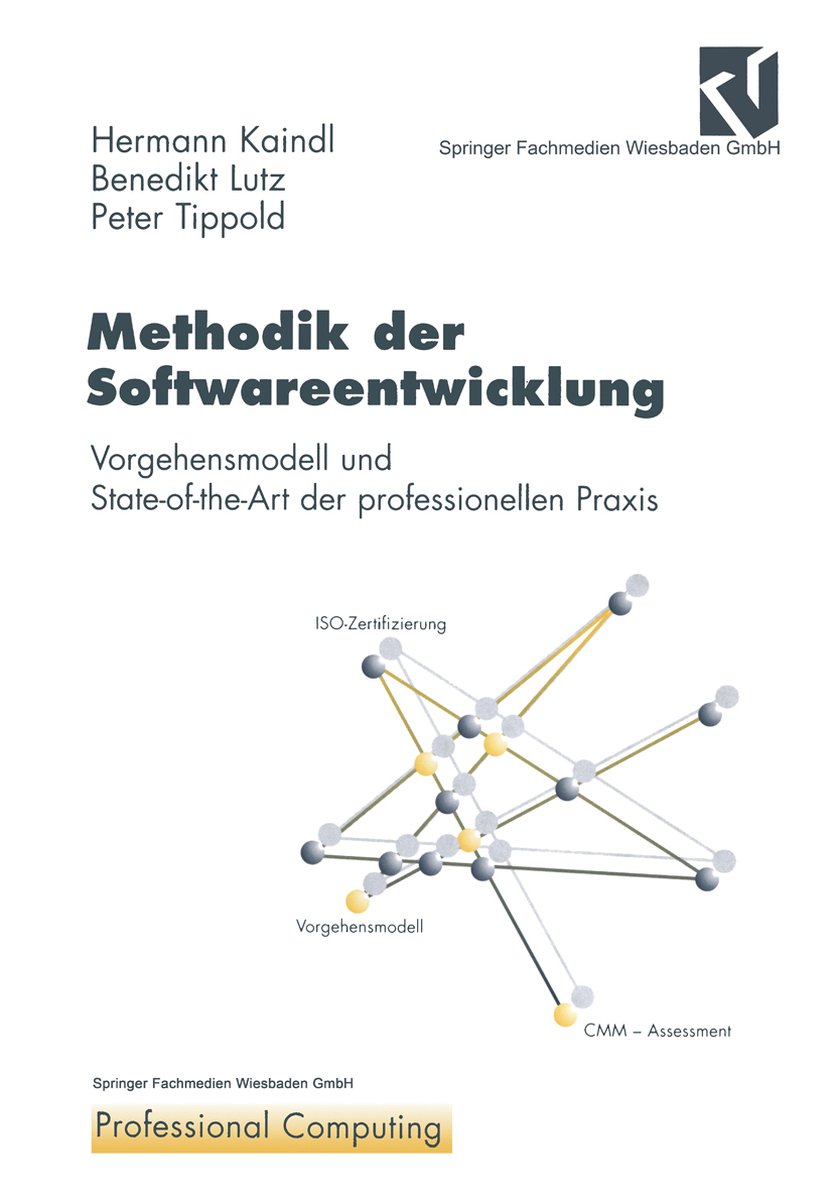 Hermann Kaindl
Benedikt Lutz
Peter Tippold

Springer Fachmedien Wiesbaden GmbH

Methodik der Softwareentwicklung

Vorgehensmodell und State-of-the-Art der professionellen Praxis

ISO-Zertifizierung

Vorgehensmodell

CMM – Assessment

Springer Fachmedien Wiesbaden GmbH

Professional Computing